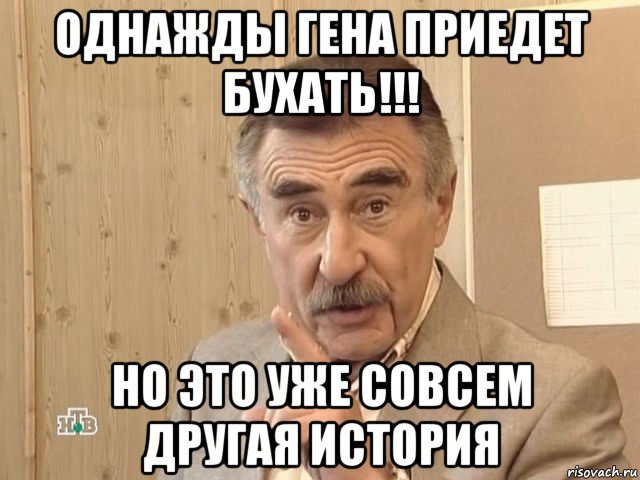 ОДНАЖДЫ ГЕНА ПРИЕДЕТ БУХАТЬ!!!

НО ЭТО УЖЕ СОВСЕМ ДРУГАЯ ИСТОРИЯ

НТВ

risovach.ru